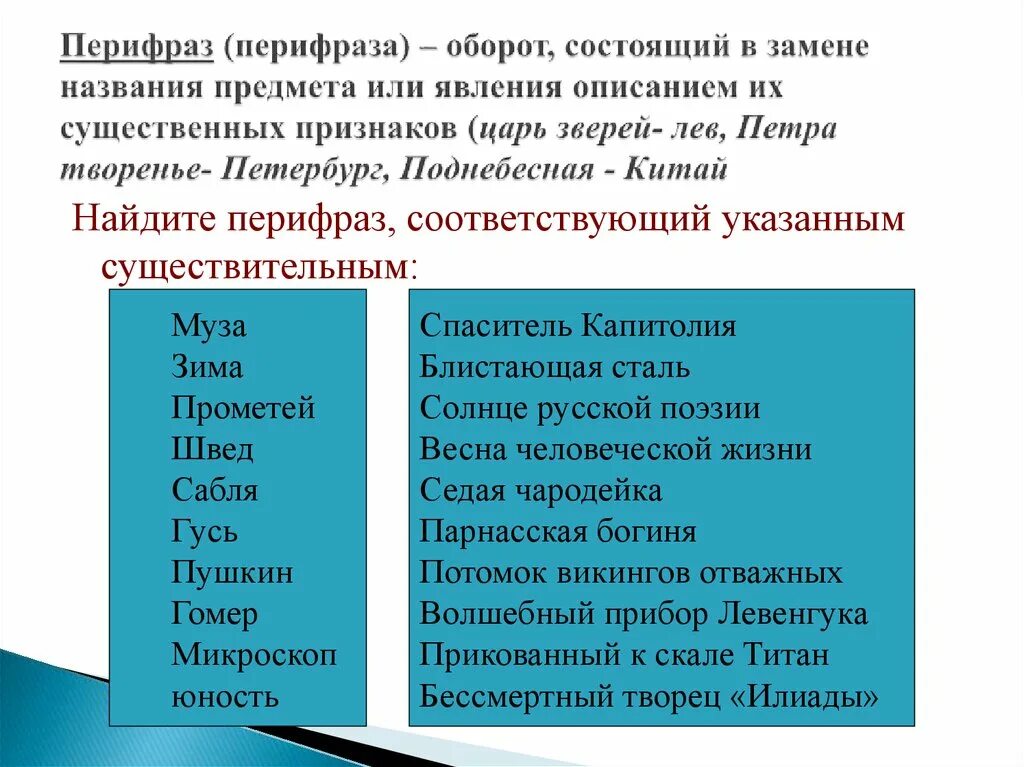 Перифраз (перифраза) – оборот, состоящий в замене названия предмета или явления описанием их существенных признаков (царь зверей- лев, Петра творенье- Петербург, Поднебесная - Китай

Найдите перифраз, соответствующий указанным существительным:

Муза
Зима
Прометей
Швед
Сабля
Гусь
Пушкин
Гомер
Микроскоп
юность

Спаситель Капитолия
Блистающая сталь
Солнце русской поэзии
Весна человеческой жизни
Седая чародейка
Парнасская богиня
Потомок викингов отважных
Волшебный прибор Левенгука
Прикованный к скале Титан
Бессмертный творец «Илиады»